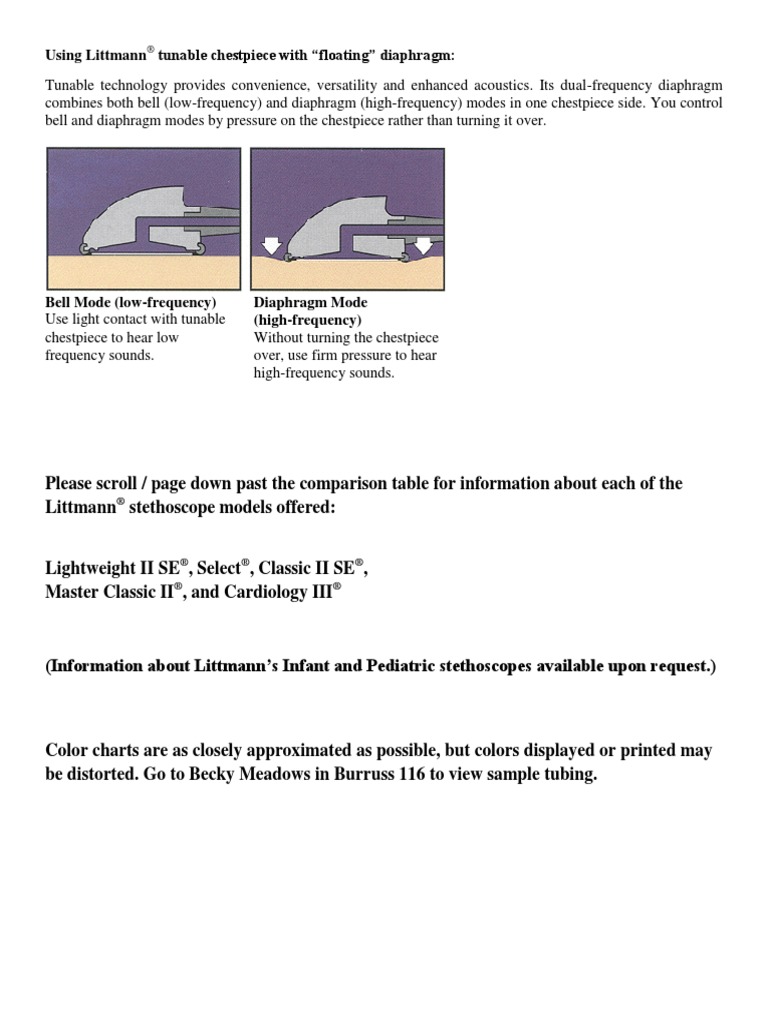 Using Littmann® tunable chestpiece with "floating" diaphragm:

Tunable technology provides convenience, versatility and enhanced acoustics. Its dual-frequency diaphragm combines both bell (low-frequency) and diaphragm (high-frequency) modes in one chestpiece side. You control bell and diaphragm modes by pressure on the chestpiece rather than turning it over.

Bell Mode (low-frequency)
Use light contact with tunable chestpiece to hear low frequency sounds.

Diaphragm Mode (high-frequency)
Without turning the chestpiece over, use firm pressure to hear high-frequency sounds.

Please scroll / page down past the comparison table for information about each of the Littmann® stethoscope models offered:

Lightweight II SE®, Select®, Classic II SE®, Master Classic II®, and Cardiology III®

(Information about Littmann's Infant and Pediatric stethoscopes available upon request.)

Color charts are as closely approximated as possible, but colors displayed or printed may be distorted. Go to Becky Meadows in Burruss 116 to view sample tubing.